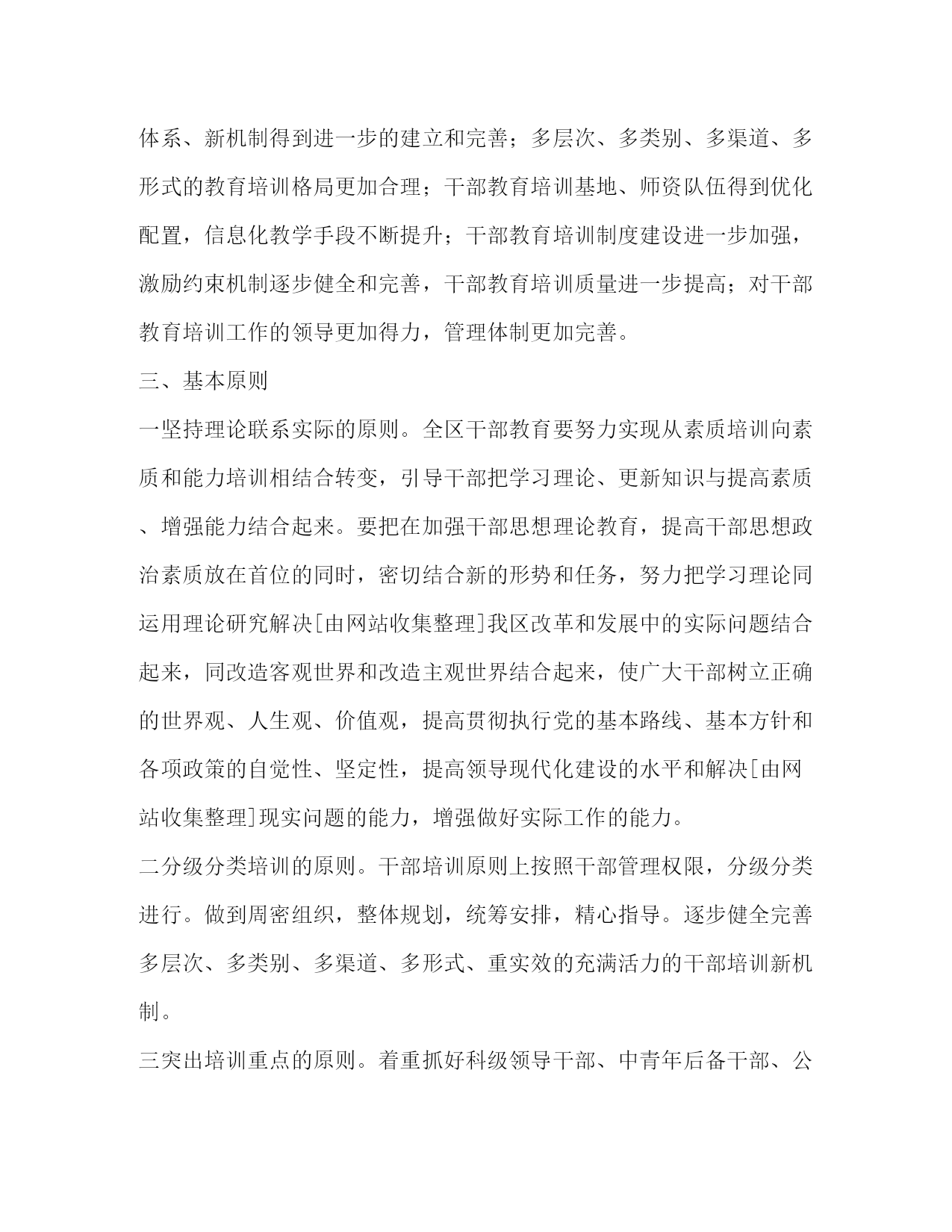 体系、新机制得到进一步的建立和完善；多层次、多类别、多渠道、多形式的教育培训格局更加合理；干部教育培训基地、师资队伍得到优化配置，信息化教学手段不断提升；干部教育培训制度建设进一步加强，激励约束机制逐步健全和完善，干部教育培训质量进一步提高；对干部教育培训工作的领导更加得力，管理体制更加完善。

三、基本原则

一坚持理论联系实际的原则。全区干部教育要努力实现从素质培训向素质和能力培训相结合转变，引导干部把学习理论、更新知识与提高素质、增强能力结合起来。要把在加强干部思想理论教育，提高干部思想政治素质放在首位的同时，密切结合新的形势和任务，努力把学习理论同运用理论研究解决[由网站收集整理]我区改革和发展中的实际问题结合起来，同改造客观世界和改造主观世界结合起来，使广大干部树立正确的世界观、人生观、价值观，提高贯彻执行党的基本路线、基本方针和各项政策的自觉性、坚定性，提高领导现代化建设的水平和解决[由网站收集整理]现实问题的能力，增强做好实际工作的能力。

二分级分类培训的原则。干部培训原则上按照干部管理权限，分级分类进行。做到周密组织，整体规划，统筹安排，精心指导。逐步健全完善多层次、多类别、多渠道、多形式、重实效的充满活力的干部培训新机制。

三突出培训重点的原则。着重抓好科级领导干部、中青年后备干部、公